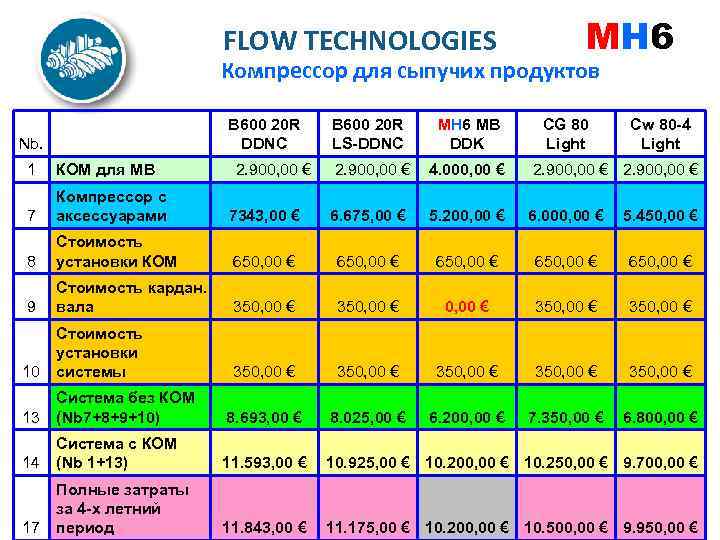 FLOW TECHNOLOGIES

MH6

Компрессор для сыпучих продуктов

| Nb. | | B600 20R DDNC | B600 20R LS-DDNC | MH6 MB DDK | CG 80 Light | Cw 80-4 Light |
|---|---|---|---|---|---|---|
| 1 | КОМ для МВ | 2.900,00 € | 2.900,00 € | 4.000,00 € | 2.900,00 € | 2.900,00 € |
| 7 | Компрессор с аксессуарами | 7343,00 € | 6.675,00 € | 5.200,00 € | 6.000,00 € | 5.450,00 € |
| 8 | Стоимость установки КОМ | 650,00 € | 650,00 € | 650,00 € | 650,00 € | 650,00 € |
| 9 | Стоимость кардан. вала | 350,00 € | 350,00 € | 0,00 € | 350,00 € | 350,00 € |
| 10 | Стоимость установки системы | 350,00 € | 350,00 € | 350,00 € | 350,00 € | 350,00 € |
| 13 | Система без КОМ (Nb7+8+9+10) | 8.693,00 € | 8.025,00 € | 6.200,00 € | 7.350,00 € | 6.800,00 € |
| 14 | Система с КОМ (Nb 1+13) | 11.593,00 € | 10.925,00 € | 10.200,00 € | 10.250,00 € | 9.700,00 € |
| 17 | Полные затраты за 4-х летний период | 11.843,00 € | 11.175,00 € | 10.200,00 € | 10.500,00 € | 9.950,00 € |